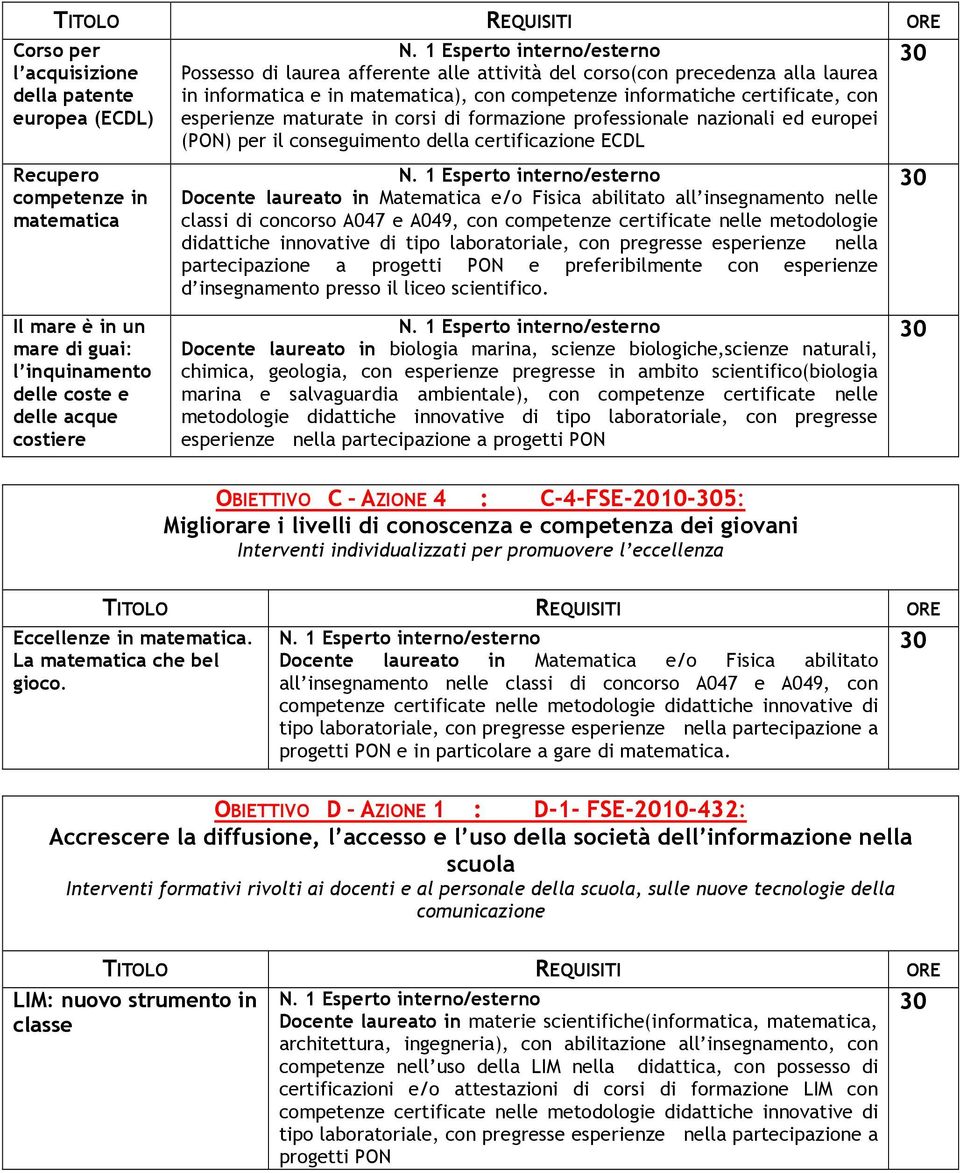 | TITOLO | REQUISITI | ORE |
|---|---|---|
| Corso per l'acquisizione della patente europea (ECDL) | N. 1 Esperto interno/esterno Possesso di laurea afferente alle attività del corso(con precedenza alla laurea in informatica e in matematica), con competenze informatiche certificate, con esperienze maturate in corsi di formazione professionale nazionali ed europei (PON) per il conseguimento della certificazione ECDL | 30 |
| Recupero competenze in matematica | N. 1 Esperto interno/esterno Docente laureato in Matematica e/o Fisica abilitato all'insegnamento nelle classi di concorso A047 e A049, con competenze certificate nelle metodologie didattiche innovative di tipo laboratoriale, con pregresse esperienze nella partecipazione a progetti PON e preferibilmente con esperienze d'insegnamento presso il liceo scientifico. | 30 |
| Il mare è in un mare di guai: l'inquinamento delle coste e delle acque costiere | N. 1 Esperto interno/esterno Docente laureato in biologia marina, scienze biologiche,scienze naturali, chimica, geologia, con esperienze pregresse in ambito scientifico(biologia marina e salvaguardia ambientale), con competenze certificate nelle metodologie didattiche innovative di tipo laboratoriale, con pregresse esperienze nella partecipazione a progetti PON | 30 |

OBIETTIVO C – AZIONE 4 : C-4-FSE-2010-305:
Migliorare i livelli di conoscenza e competenza dei giovani
Interventi individualizzati per promuovere l'eccellenza

| TITOLO | REQUISITI | ORE |
|---|---|---|
| Eccellenze in matematica. La matematica che bel gioco. | N. 1 Esperto interno/esterno Docente laureato in Matematica e/o Fisica abilitato all'insegnamento nelle classi di concorso A047 e A049, con competenze certificate nelle metodologie didattiche innovative di tipo laboratoriale, con pregresse esperienze nella partecipazione a progetti PON e in particolare a gare di matematica. | 30 |

OBIETTIVO D – AZIONE 1 : D-1- FSE-2010-432:
Accrescere la diffusione, l'accesso e l'uso della società dell'informazione nella scuola
Interventi formativi rivolti ai docenti e al personale della scuola, sulle nuove tecnologie della comunicazione

| TITOLO | REQUISITI | ORE |
|---|---|---|
| LIM: nuovo strumento in classe | N. 1 Esperto interno/esterno Docente laureato in materie scientifiche(informatica, matematica, architettura, ingegneria), con abilitazione all'insegnamento, con competenze nell'uso della LIM nella didattica, con possesso di certificazioni e/o attestazioni di corsi di formazione LIM con competenze certificate nelle metodologie didattiche innovative di tipo laboratoriale, con pregresse esperienze nella partecipazione a progetti PON | 30 |